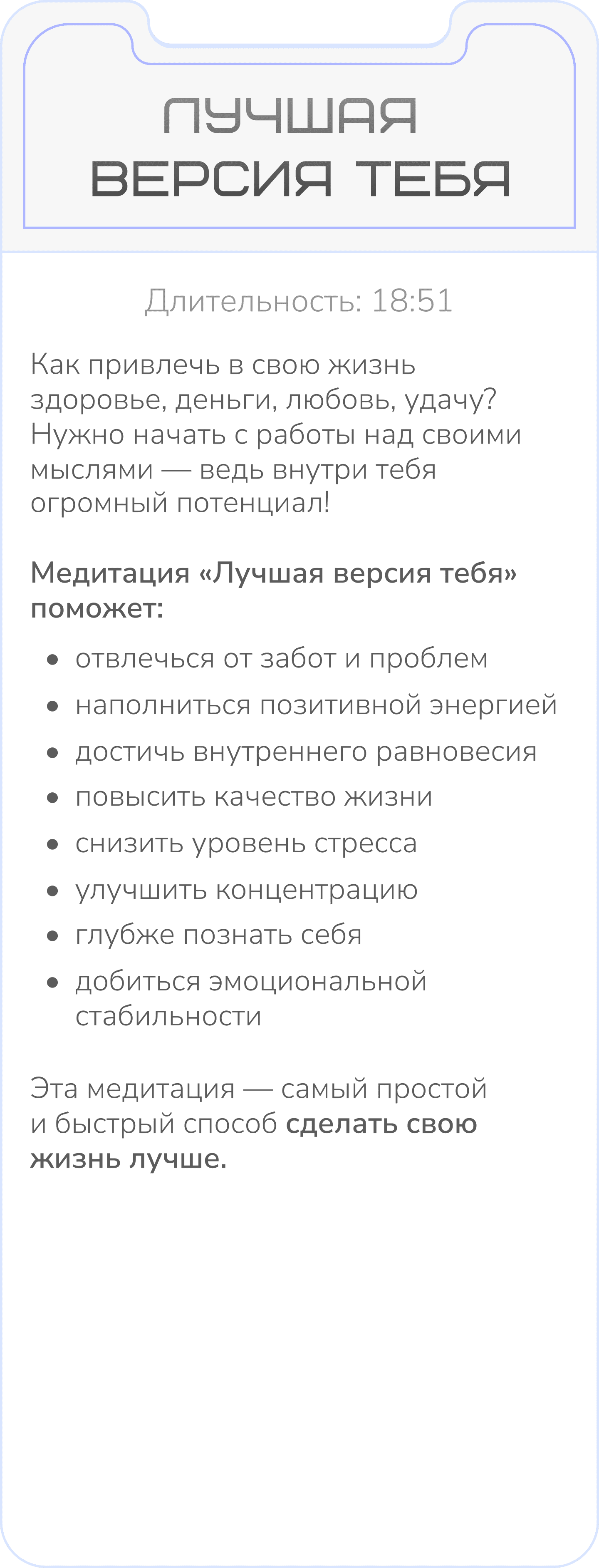 ЛУЧШАЯ
ВЕРСИЯ ТЕБЯ

Длительность: 18:51

Как привлечь в свою жизнь здоровье, деньги, любовь, удачу? Нужно начать с работы над своими мыслями — ведь внутри тебя огромный потенциал!

Медитация «Лучшая версия тебя» поможет:

- отвлечься от забот и проблем
- наполниться позитивной энергией
- достичь внутреннего равновесия
- повысить качество жизни
- снизить уровень стресса
- улучшить концентрацию
- глубже познать себя
- добиться эмоциональной стабильности

Эта медитация — самый простой и быстрый способ сделать свою жизнь лучше.